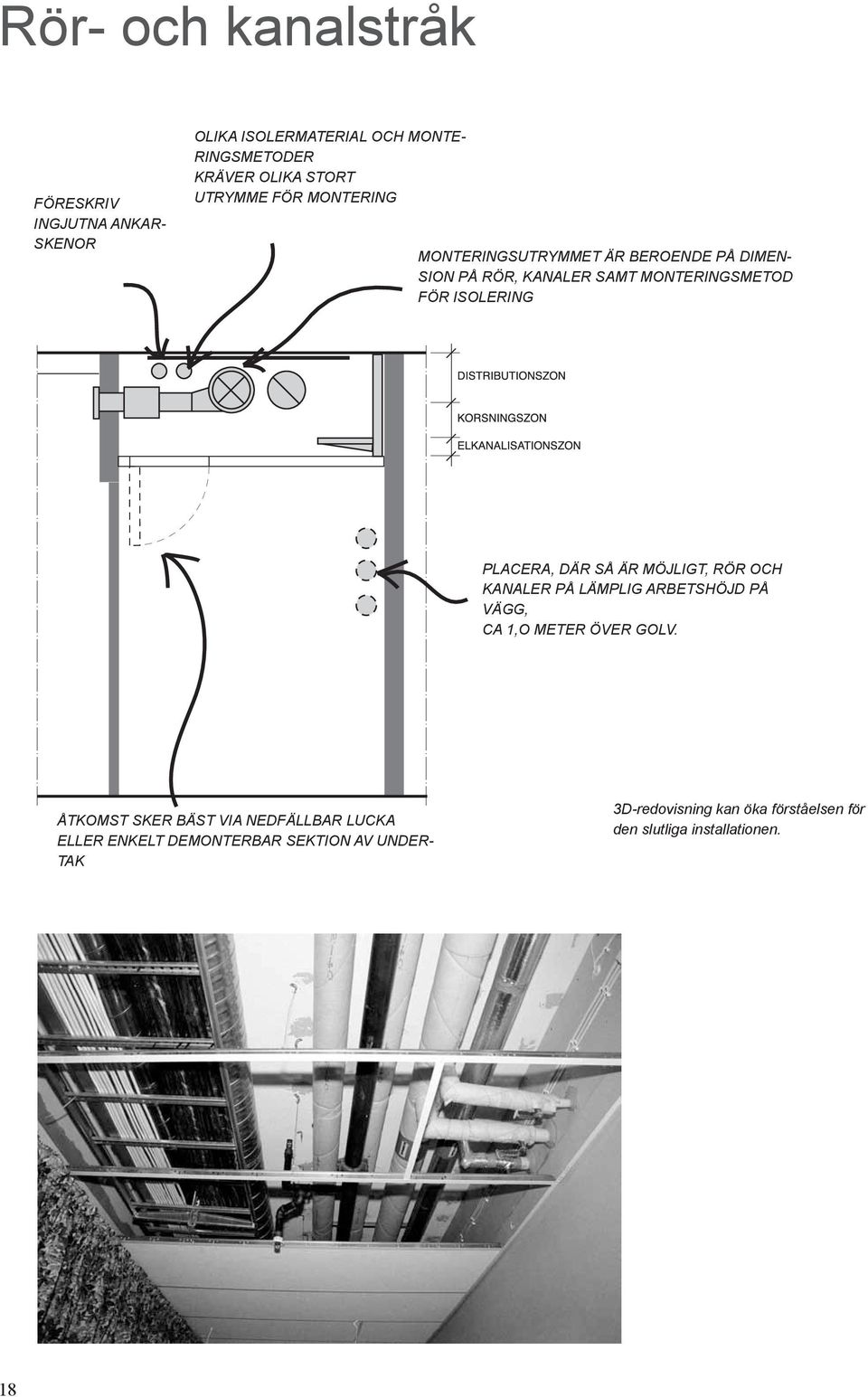 Rör- och kanalstråk

FÖRESKRIV INGJUTNA ANKARSKENOR

OLIKA ISOLERMATERIAL OCH MONTERINGSMETODER KRÄVER OLIKA STORT UTRYMME FÖR MONTERING

MONTERINGSUTRYMMET ÄR BEROENDE PÅ DIMENSION PÅ RÖR, KANALER SAMT MONTERINGSMETOD FÖR ISOLERING

DISTRIBUTIONSZON

KORSNINGSZON

ELKANALISATIONSZON

PLACERA, DÄR SÅ ÄR MÖJLIGT, RÖR OCH KANALER PÅ LÄMPLIG ARBETSHÖJD PÅ VÄGG, CA 1,O METER ÖVER GOLV.

ÅTKOMST SKER BÄST VIA NEDFÄLLBAR LUCKA ELLER ENKELT DEMONTERBAR SEKTION AV UNDERTAK

3D-redovisning kan öka förståelsen för den slutliga installationen.

18